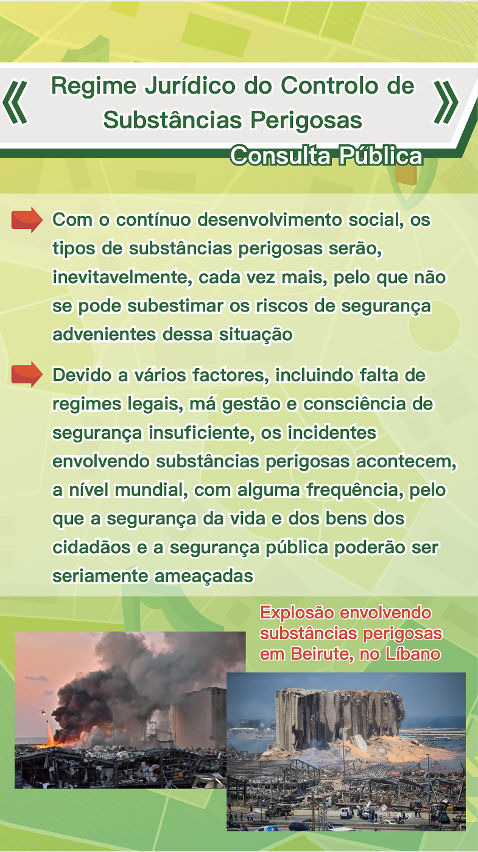 《 Regime Jurídico do Controlo de Substâncias Perigosas 》

Consulta Pública

Com o contínuo desenvolvimento social, os tipos de substâncias perigosas serão, inevitavelmente, cada vez mais, pelo que não se pode subestimar os riscos de segurança advenientes dessa situação

Devido a vários factores, incluindo falta de regimes legais, má gestão e consciência de segurança insuficiente, os incidentes envolvendo substâncias perigosas acontecem, a nível mundial, com alguma frequência, pelo que a segurança da vida e dos bens dos cidadãos e a segurança pública poderão ser seriamente ameaçadas

Explosão envolvendo substâncias perigosas em Beirute, no Líbano